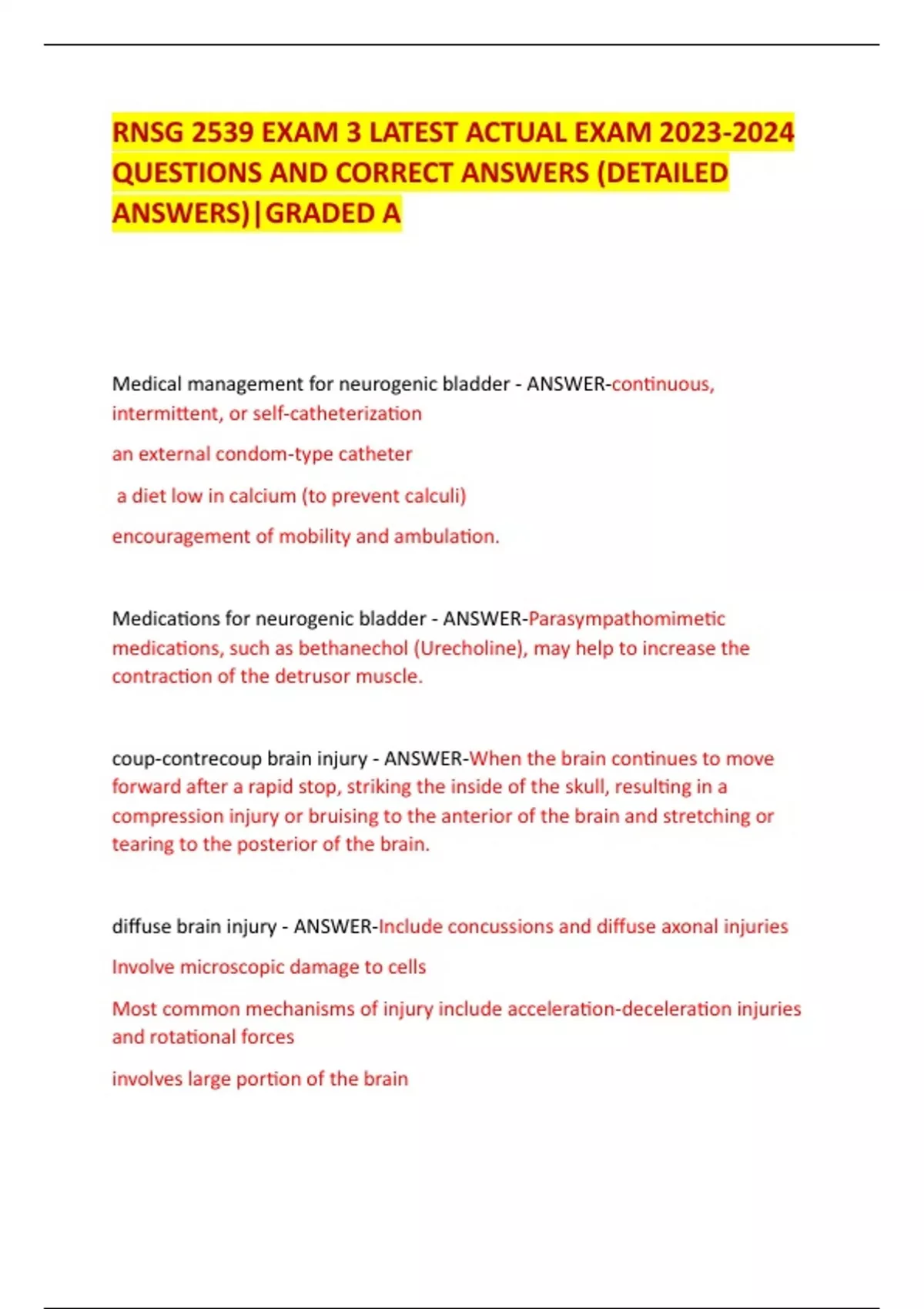 RNSG 2539 EXAM 3 LATEST ACTUAL EXAM 2023-2024 QUESTIONS AND CORRECT ANSWERS (DETAILED ANSWERS)|GRADED A

Medical management for neurogenic bladder - ANSWER-continuous, intermittent, or self-catheterization

an external condom-type catheter

a diet low in calcium (to prevent calculi)

encouragement of mobility and ambulation.

Medications for neurogenic bladder - ANSWER-Parasympathomimetic medications, such as bethanechol (Urecholine), may help to increase the contraction of the detrusor muscle.

coup-contrecoup brain injury - ANSWER-When the brain continues to move forward after a rapid stop, striking the inside of the skull, resulting in a compression injury or bruising to the anterior of the brain and stretching or tearing to the posterior of the brain.

diffuse brain injury - ANSWER-Include concussions and diffuse axonal injuries

Involve microscopic damage to cells

Most common mechanisms of injury include acceleration-deceleration injuries and rotational forces

involves large portion of the brain